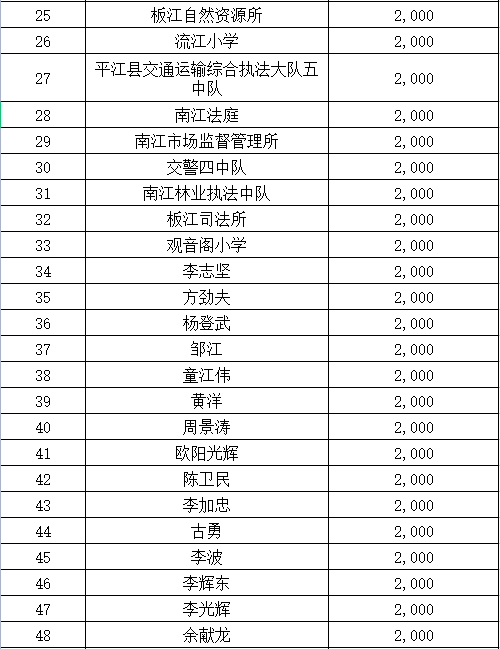 | 25 | 板江自然资源所 | 2,000 |
|---|---|---|
| 26 | 流江小学 | 2,000 |
| 27 | 平江县交通运输综合执法大队五中队 | 2,000 |
| 28 | 南江法庭 | 2,000 |
| 29 | 南江市场监督管理所 | 2,000 |
| 30 | 交警四中队 | 2,000 |
| 31 | 南江林业执法中队 | 2,000 |
| 32 | 板江司法所 | 2,000 |
| 33 | 观音阁小学 | 2,000 |
| 34 | 李志坚 | 2,000 |
| 35 | 方劲夫 | 2,000 |
| 36 | 杨登武 | 2,000 |
| 37 | 邹江 | 2,000 |
| 38 | 童江伟 | 2,000 |
| 39 | 黄洋 | 2,000 |
| 40 | 周景涛 | 2,000 |
| 41 | 欧阳光辉 | 2,000 |
| 42 | 陈卫民 | 2,000 |
| 43 | 李加忠 | 2,000 |
| 44 | 古勇 | 2,000 |
| 45 | 李波 | 2,000 |
| 46 | 李辉东 | 2,000 |
| 47 | 李光辉 | 2,000 |
| 48 | 余献龙 | 2,000 |